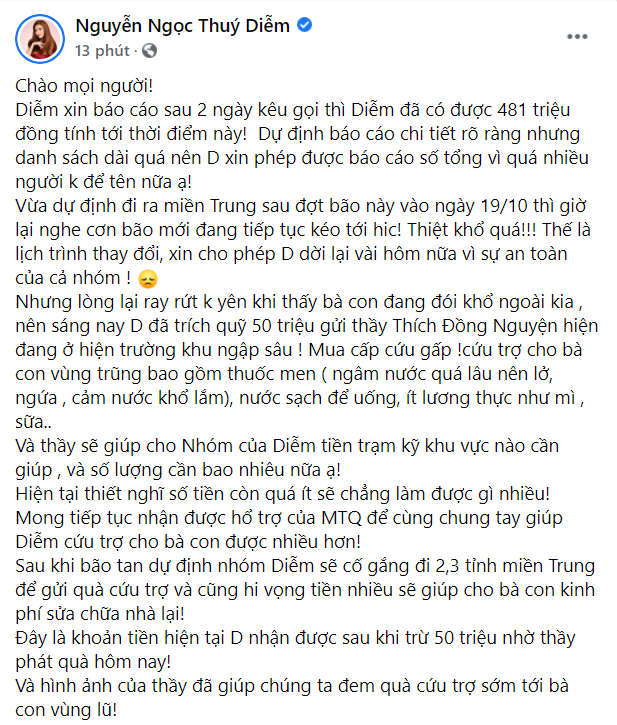 Nguyễn Ngọc Thuý Diễm
13 phút ·

Chào mọi người!
Diễm xin báo cáo sau 2 ngày kêu gọi thì Diễm đã có được 481 triệu đồng tính tới thời điểm này! Dự định báo cáo chi tiết rõ ràng nhưng danh sách dài quá nên D xin phép được báo cáo số tổng vì quá nhiều người k để tên nữa ạ!
Vừa dự định đi ra miền Trung sau đợt bão này vào ngày 19/10 thì giờ lại nghe cơn bão mới đang tiếp tục kéo tới hic! Thiệt khổ quá!!! Thế là lịch trình thay đổi, xin cho phép D dời lại vài hôm nữa vì sự an toàn của cả nhóm ! 😞
Nhưng lòng lại ray rứt k yên khi thấy bà con đang đói khổ ngoài kia , nên sáng nay D đã trích quỹ 50 triệu gửi thầy Thích Đồng Nguyện hiện đang ở hiện trường khu ngập sâu ! Mua cấp cứu gấp !cứu trợ cho bà con vùng trũng bao gồm thuốc men ( ngâm nước quá lâu nên lở, ngứa , cảm nước khổ lắm), nước sạch để uống, ít lương thực như mì , sữa..
Và thầy sẽ giúp cho Nhóm của Diễm tiền trạm kỹ khu vực nào cần giúp , và số lượng cần bao nhiêu nữa ạ!
Hiện tại thiết nghĩ số tiền còn quá ít sẽ chẳng làm được gì nhiều!
Mong tiếp tục nhận được hổ trợ của MTQ để cùng chung tay giúp Diễm cứu trợ cho bà con được nhiều hơn!
Sau khi bão tan dự định nhóm Diễm sẽ cố gắng đi 2,3 tỉnh miền Trung để gửi quà cứu trợ và cũng hi vọng tiền nhiều sẽ giúp cho bà con kinh phí sửa chữa nhà lại!
Đây là khoản tiền hiện tại D nhận được sau khi trừ 50 triệu nhờ thầy phát quà hôm nay!
Và hình ảnh của thầy đã giúp chúng ta đem quà cứu trợ sớm tới bà con vùng lũ!